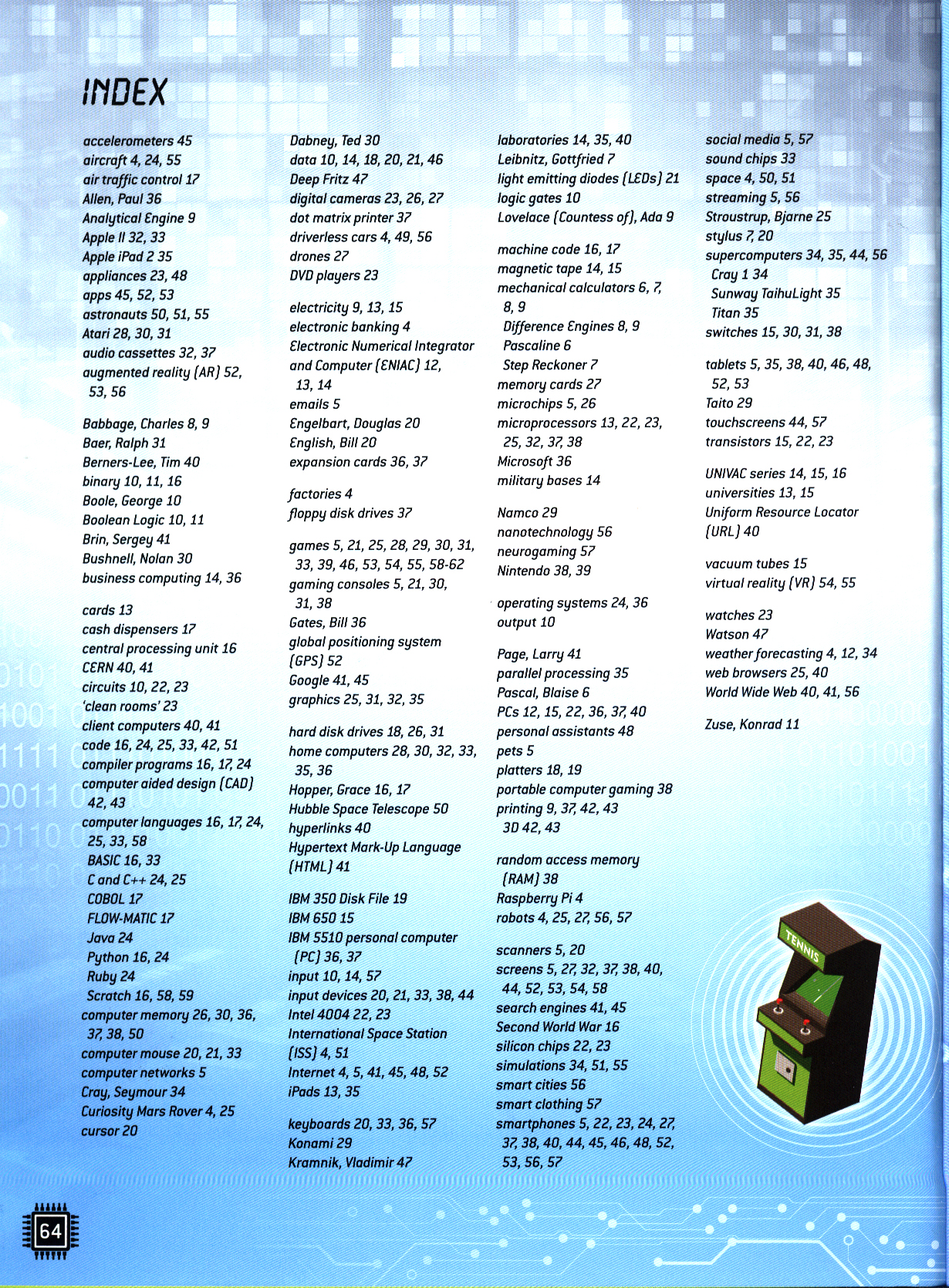 INDEX

accelerometers 45
aircraft 4, 24, 55
air traffic control 17
Allen, Paul 36
Analytical Engine 9
Apple II 32, 33
Apple iPad 2 35
appliances 23, 48
apps 45, 52, 53
astronauts 50, 51, 55
Atari 28, 30, 31
audio cassettes 32, 37
augmented reality (AR) 52, 53, 56

Babbage, Charles 8, 9
Baer, Ralph 31
Berners-Lee, Tim 40
binary 10, 11, 16
Boole, George 10
Boolean Logic 10, 11
Brin, Sergey 41
Bushnell, Nolan 30
business computing 14, 36

cards 13
cash dispensers 17
central processing unit 16
CERN 40, 41
circuits 10, 22, 23
'clean rooms' 23
client computers 40, 41
code 16, 24, 25, 33, 42, 51
compiler programs 16, 17, 24
computer aided design (CAD) 42, 43
computer languages 16, 17, 24, 25, 33, 58
BASIC 16, 33
C and C++ 24, 25
COBOL 17
FLOW-MATIC 17
Java 24
Python 16, 24
Ruby 24
Scratch 16, 58, 59
computer memory 26, 30, 36, 37, 38, 50
computer mouse 20, 21, 33
computer networks 5
Cray, Seymour 34
Curiosity Mars Rover 4, 25
cursor 20

Dabney, Ted 30
data 10, 14, 18, 20, 21, 46
Deep Fritz 47
digital cameras 23, 26, 27
dot matrix printer 37
driverless cars 4, 49, 56
drones 27
DVD players 23

electricity 9, 13, 15
electronic banking 4
Electronic Numerical Integrator and Computer (ENIAC) 12, 13, 14
emails 5
Engelbart, Douglas 20
English, Bill 20
expansion cards 36, 37

factories 4
floppy disk drives 37

games 5, 21, 25, 28, 29, 30, 31, 33, 39, 46, 53, 54, 55, 58-62
gaming consoles 5, 21, 30, 31, 38
Gates, Bill 36
global positioning system (GPS) 52
Google 41, 45
graphics 25, 31, 32, 35

hard disk drives 18, 26, 31
home computers 28, 30, 32, 33, 35, 36
Hopper, Grace 16, 17
Hubble Space Telescope 50
hyperlinks 40
Hypertext Mark-Up Language (HTML) 41

IBM 350 Disk File 19
IBM 650 15
IBM 5510 personal computer (PC) 36, 37
input 10, 14, 57
input devices 20, 21, 33, 38, 44
Intel 4004 22, 23
International Space Station (ISS) 4, 51
Internet 4, 5, 41, 45, 48, 52
iPads 13, 35

keyboards 20, 33, 36, 57
Konami 29
Kramnik, Vladimir 47

laboratories 14, 35, 40
Leibnitz, Gottfried 7
light emitting diodes (LEDs) 21
logic gates 10
Lovelace (Countess of), Ada 9

machine code 16, 17
magnetic tape 14, 15
mechanical calculators 6, 7, 8, 9
Difference Engines 8, 9
Pascaline 6
Step Reckoner 7
memory cards 27
microchips 5, 26
microprocessors 13, 22, 23, 25, 32, 37, 38
Microsoft 36
military bases 14

Namco 29
nanotechnology 56
neurogaming 57
Nintendo 38, 39

operating systems 24, 36
output 10

Page, Larry 41
parallel processing 35
Pascal, Blaise 6
PCs 12, 15, 22, 36, 37, 40
personal assistants 48
pets 5
platters 18, 19
portable computer gaming 38
printing 9, 37, 42, 43
3D 42, 43

random access memory (RAM) 38
Raspberry Pi 4
robots 4, 25, 27, 56, 57

scanners 5, 20
screens 5, 27, 32, 37, 38, 40, 44, 52, 53, 54, 58
search engines 41, 45
Second World War 16
silicon chips 22, 23
simulations 34, 51, 55
smart cities 56
smart clothing 57
smartphones 5, 22, 23, 24, 27, 37, 38, 40, 44, 45, 46, 48, 52, 53, 56, 57

social media 5, 57
sound chips 33
space 4, 50, 51
streaming 5, 56
Stroustrup, Bjarne 25
stylus 7, 20
supercomputers 34, 35, 44, 56
Cray 1 34
Sunway TaihuLight 35
Titan 35
switches 15, 30, 31, 38

tablets 5, 35, 38, 40, 46, 48, 52, 53
Taito 29
touchscreens 44, 57
transistors 15, 22, 23

UNIVAC series 14, 15, 16
universities 13, 15
Uniform Resource Locator (URL) 40

vacuum tubes 15
virtual reality (VR) 54, 55

watches 23
Watson 47
weather forecasting 4, 12, 34
web browsers 25, 40
World Wide Web 40, 41, 56

Zuse, Konrad 11

TENNIS

64